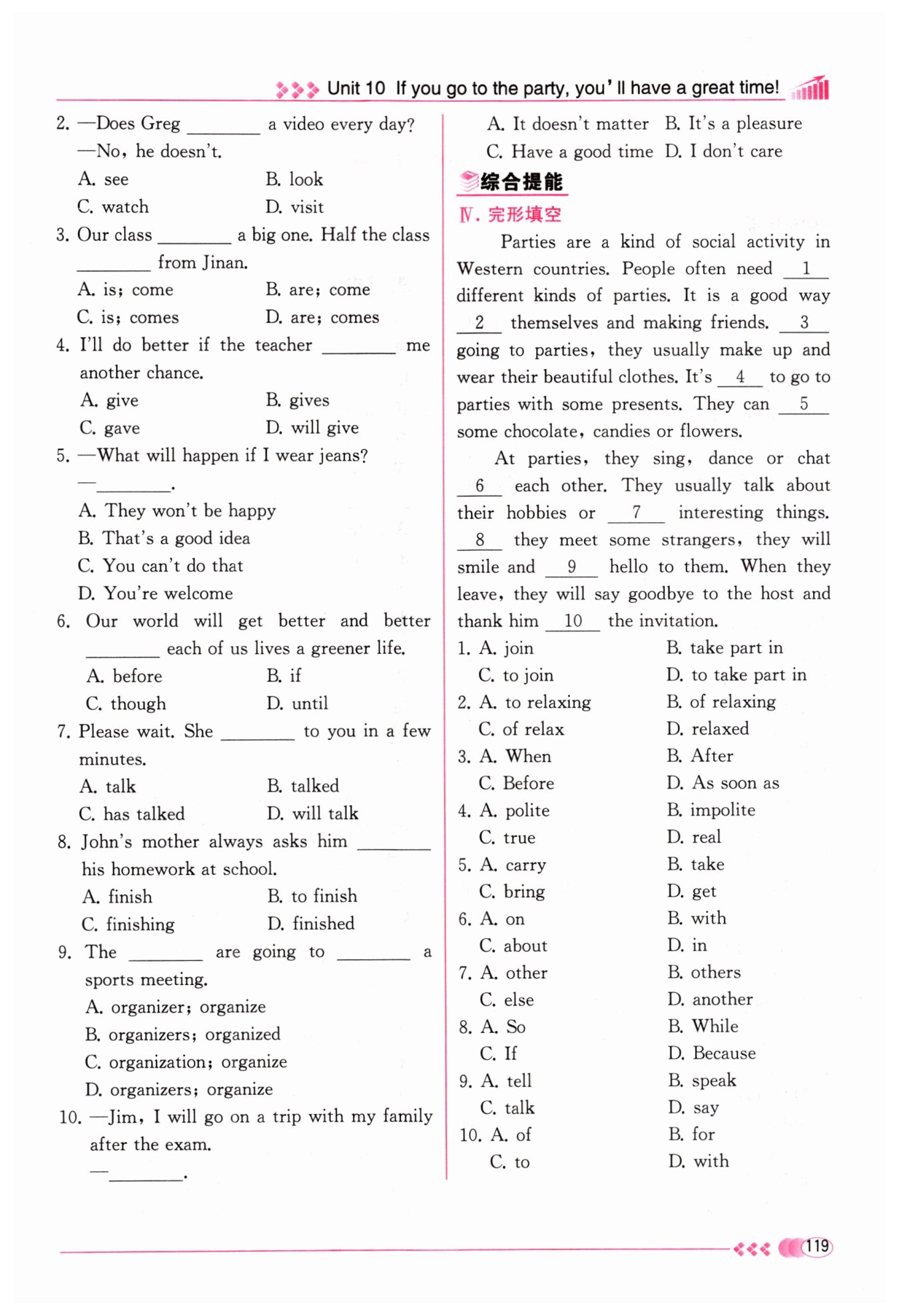 Unit 10 If you go to the party, you'll have a great time!

2. —Does Greg ________ a video every day?
—No, he doesn't.
A. see B. look
C. watch D. visit
3. Our class ________ a big one. Half the class ________ from Jinan.
A. is; come B. are; come
C. is; comes D. are; comes
4. I'll do better if the teacher ________ me another chance.
A. give B. gives
C. gave D. will give
5. —What will happen if I wear jeans?
—________.
A. They won't be happy
B. That's a good idea
C. You can't do that
D. You're welcome
6. Our world will get better and better ________ each of us lives a greener life.
A. before B. if
C. though D. until
7. Please wait. She ________ to you in a few minutes.
A. talk B. talked
C. has talked D. will talk
8. John's mother always asks him ________ his homework at school.
A. finish B. to finish
C. finishing D. finished
9. The ________ are going to ________ a sports meeting.
A. organizer; organize
B. organizers; organized
C. organization; organize
D. organizers; organize
10. —Jim, I will go on a trip with my family after the exam.
—________.
A. It doesn't matter B. It's a pleasure
C. Have a good time D. I don't care

综合提能
Ⅳ. 完形填空
Parties are a kind of social activity in Western countries. People often need __1__ different kinds of parties. It is a good way __2__ themselves and making friends. __3__ going to parties, they usually make up and wear their beautiful clothes. It's __4__ to go to parties with some presents. They can __5__ some chocolate, candies or flowers.

At parties, they sing, dance or chat __6__ each other. They usually talk about their hobbies or __7__ interesting things. __8__ they meet some strangers, they will smile and __9__ hello to them. When they leave, they will say goodbye to the host and thank him __10__ the invitation.

1. A. join B. take part in
C. to join D. to take part in
2. A. to relaxing B. of relaxing
C. of relax D. relaxed
3. A. When B. After
C. Before D. As soon as
4. A. polite B. impolite
C. true D. real
5. A. carry B. take
C. bring D. get
6. A. on B. with
C. about D. in
7. A. other B. others
C. else D. another
8. A. So B. While
C. If D. Because
9. A. tell B. speak
C. talk D. say
10. A. of B. for
C. to D. with

119